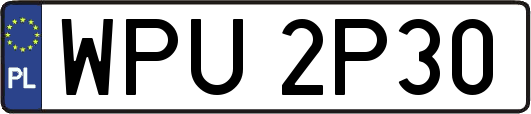 PL
WPU 2P30